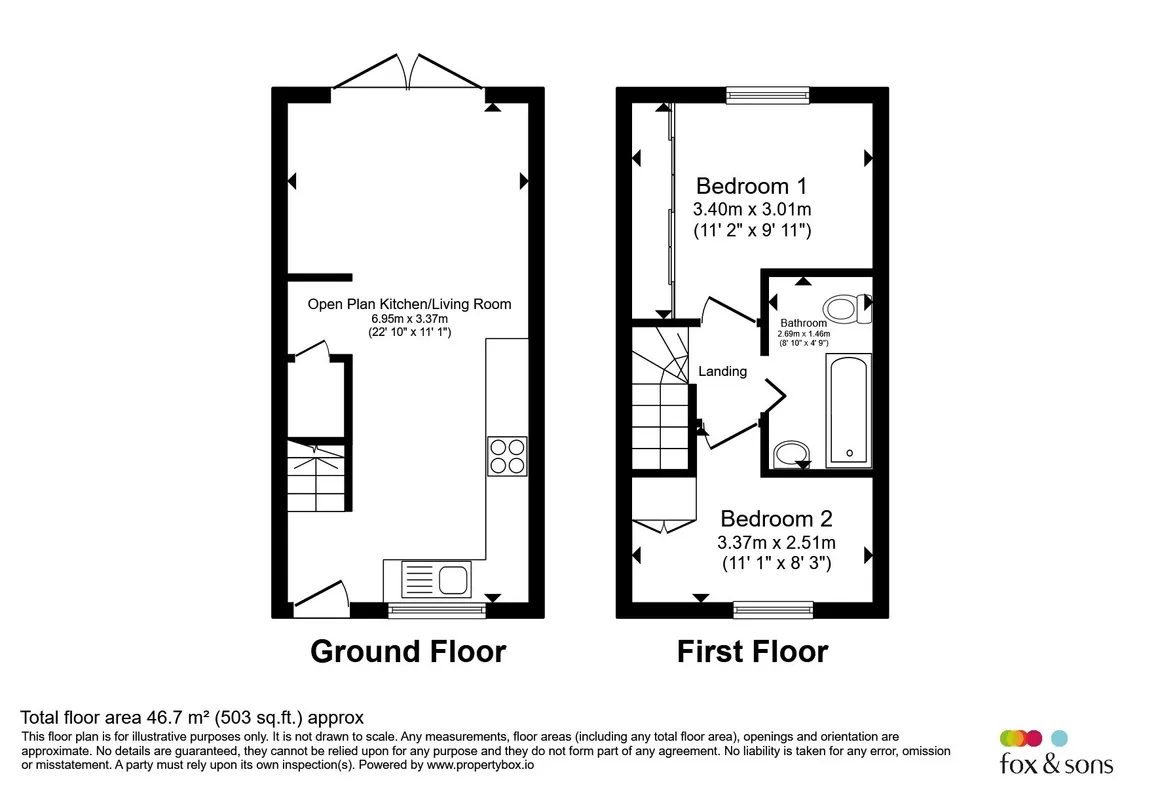 Open Plan Kitchen/Living Room
6.95m x 3.37m
(22' 10" x 11' 1")

Ground Floor

Bedroom 1
3.40m x 3.01m
(11' 2" x 9' 11")

Bathroom
2.69m x 1.46m
(8' 10" x 4' 9")

Landing

Bedroom 2
3.37m x 2.51m
(11' 1" x 8' 3")

First Floor

Total floor area 46.7 m² (503 sq.ft.) approx
This floor plan is for illustrative purposes only. It is not drawn to scale. Any measurements, floor areas (including any total floor area), openings and orientation are approximate. No details are guaranteed, they cannot be relied upon for any purpose and they do not form part of any agreement. No liability is taken for any error, omission or misstatement. A party must rely upon its own inspection(s). Powered by www.propertybox.io

fox & sons